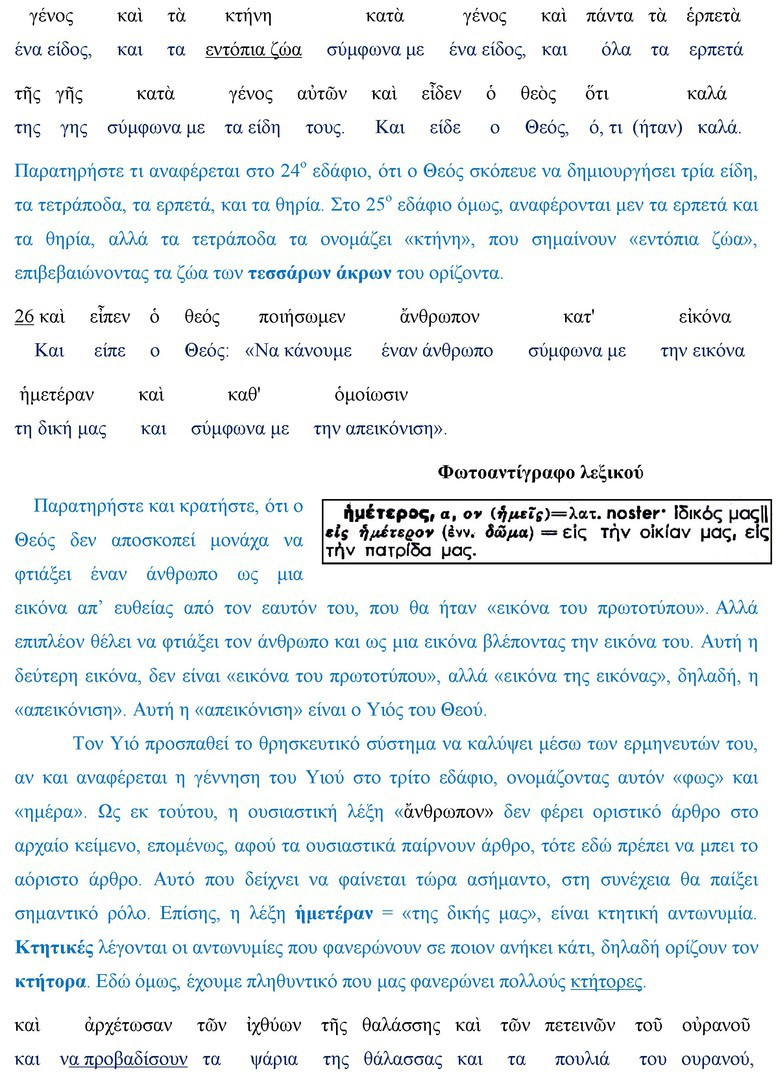 γένος καὶ τὰ κτήνη κατὰ γένος καὶ πάντα τὰ ἑρπετὰ
ένα είδος, και τα εντόπια ζώα σύμφωνα με ένα είδος, και όλα τα ερπετά

τῆς γῆς κατὰ γένος αὐτῶν καὶ εἶδεν ὁ θεὸς ὅτι καλά
της γης σύμφωνα με τα είδη τους. Και είδε ο Θεός, ό, τι (ήταν) καλά.

Παρατηρήστε τι αναφέρεται στο 24$^{ο}$ εδάφιο, ότι ο Θεός σκόπευε να δημιουργήσει τρία είδη, τα τετράποδα, τα ερπετά, και τα θηρία. Στο 25$^{ο}$ εδάφιο όμως, αναφέρονται μεν τα ερπετά και τα θηρία, αλλά τα τετράποδα τα ονομάζει «κτήνη», που σημαίνουν «εντόπια ζώα», επιβεβαιώνοντας τα ζώα των τεσσάρων άκρων του ορίζοντα.

26 καὶ εἶπεν ὁ θεός ποιήσωμεν ἄνθρωπον κατ' εἰκόνα
Και είπε ο Θεός: «Να κάνουμε έναν άνθρωπο σύμφωνα με την εικόνα

ἡμετέραν καὶ καθ' ὁμοίωσιν
τη δική μας και σύμφωνα με την απεικόνιση».

Φωτοαντίγραφο λεξικού

ἡμέτερος, α, ον (ἡμεῖς)=λατ. noster· ἰδικός μας|| εἰς ἡμέτερον (ἐνν. δῶμα) = εἰς τὴν οἰκίαν μας, εἰς τὴν πατρίδα μας.

Παρατηρήστε και κρατήστε, ότι ο Θεός δεν αποσκοπεί μονάχα να φτιάξει έναν άνθρωπο ως μια εικόνα απ' ευθείας από τον εαυτόν του, που θα ήταν «εικόνα του πρωτοτύπου». Αλλά επιπλέον θέλει να φτιάξει τον άνθρωπο και ως μια εικόνα βλέποντας την εικόνα του. Αυτή η δεύτερη εικόνα, δεν είναι «εικόνα του πρωτοτύπου», αλλά «εικόνα της εικόνας», δηλαδή, η «απεικόνιση». Αυτή η «απεικόνιση» είναι ο Υιός του Θεού.

Τον Υιό προσπαθεί το θρησκευτικό σύστημα να καλύψει μέσω των ερμηνευτών του, αν και αναφέρεται η γέννηση του Υιού στο τρίτο εδάφιο, ονομάζοντας αυτόν «φως» και «ημέρα». Ως εκ τούτου, η ουσιαστική λέξη «ἄνθρωπον» δεν φέρει οριστικό άρθρο στο αρχαίο κείμενο, επομένως, αφού τα ουσιαστικά παίρνουν άρθρο, τότε εδώ πρέπει να μπει το αόριστο άρθρο. Αυτό που δείχνει να φαίνεται τώρα ασήμαντο, στη συνέχεια θα παίξει σημαντικό ρόλο. Επίσης, η λέξη ἡμετέραν = «της δικής μας», είναι κτητική αντωνυμία. Κτητικές λέγονται οι αντωνυμίες που φανερώνουν σε ποιον ανήκει κάτι, δηλαδή ορίζουν τον κτήτορα. Εδώ όμως, έχουμε πληθυντικό που μας φανερώνει πολλούς κτήτορες.

καὶ ἀρχέτωσαν τῶν ἰχθύων τῆς θαλάσσης καὶ τῶν πετεινῶν τοῦ οὐρανοῦ
και να προβαδίσουν τα ψάρια της θάλασσας και τα πουλιά του ουρανού,